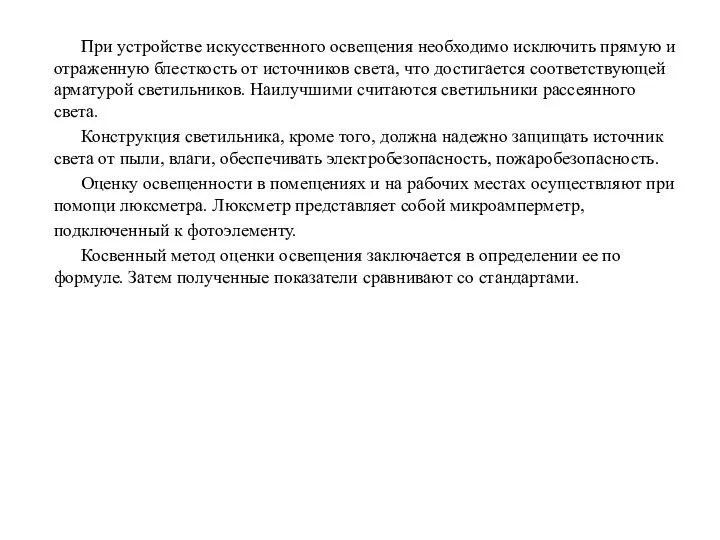 При устройстве искусственного освещения необходимо исключить прямую и отраженную блесткость от источников света, что достигается соответствующей арматурой светильников. Наилучшими считаются светильники рассеянного света.

Конструкция светильника, кроме того, должна надежно защищать источник света от пыли, влаги, обеспечивать электробезопасность, пожаробезопасность.

Оценку освещенности в помещениях и на рабочих местах осуществляют при помощи люксметра. Люксметр представляет собой микроамперметр, подключенный к фотоэлементу.

Косвенный метод оценки освещения заключается в определении ее по формуле. Затем полученные показатели сравнивают со стандартами.